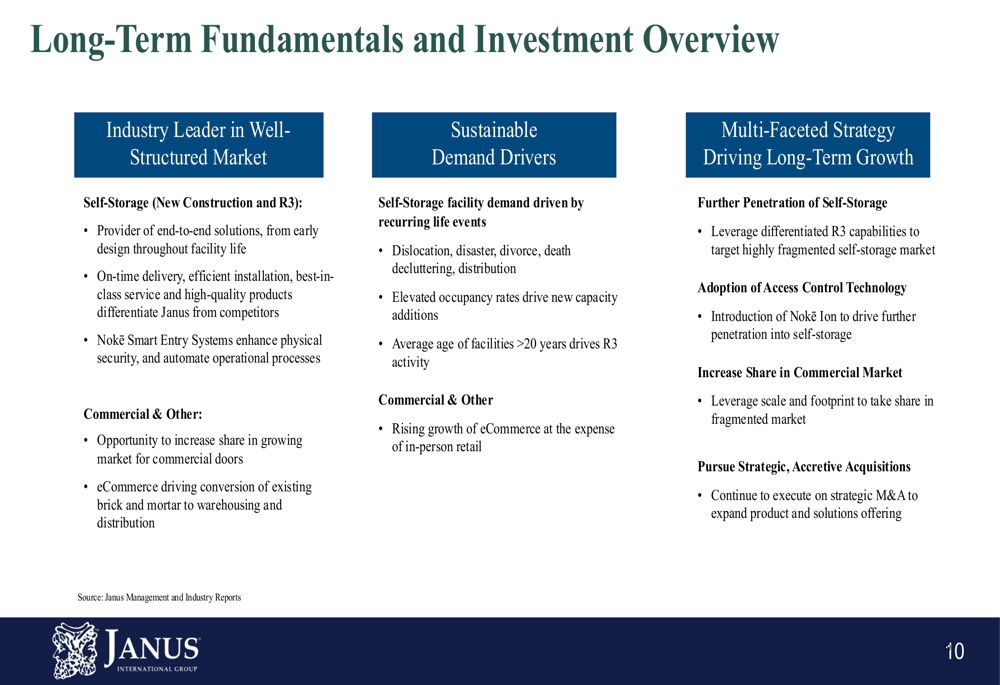 Long-Term Fundamentals and Investment Overview

Industry Leader in Well-Structured Market

Self-Storage (New Construction and R3):

• Provider of end-to-end solutions, from early design throughout facility life

• On-time delivery, efficient installation, best-in-class service and high-quality products differentiate Janus from competitors

• Nokē Smart Entry Systems enhance physical security, and automate operational processes

Commercial & Other:

• Opportunity to increase share in growing market for commercial doors

• eCommerce driving conversion of existing brick and mortar to warehousing and distribution

Sustainable Demand Drivers

Self-Storage facility demand driven by recurring life events

• Dislocation, disaster, divorce, death decluttering, distribution

• Elevated occupancy rates drive new capacity additions

• Average age of facilities >20 years drives R3 activity

Commercial & Other

• Rising growth of eCommerce at the expense of in-person retail

Multi-Faceted Strategy Driving Long-Term Growth

Further Penetration of Self-Storage

• Leverage differentiated R3 capabilities to target highly fragmented self-storage market

Adoption of Access Control Technology

• Introduction of Nokē Ion to drive further penetration into self-storage

Increase Share in Commercial Market

• Leverage scale and footprint to take share in fragmented market

Pursue Strategic, Accretive Acquisitions

• Continue to execute on strategic M&A to expand product and solutions offering

Source: Janus Management and Industry Reports

JANUS INTERNATIONAL GROUP

10